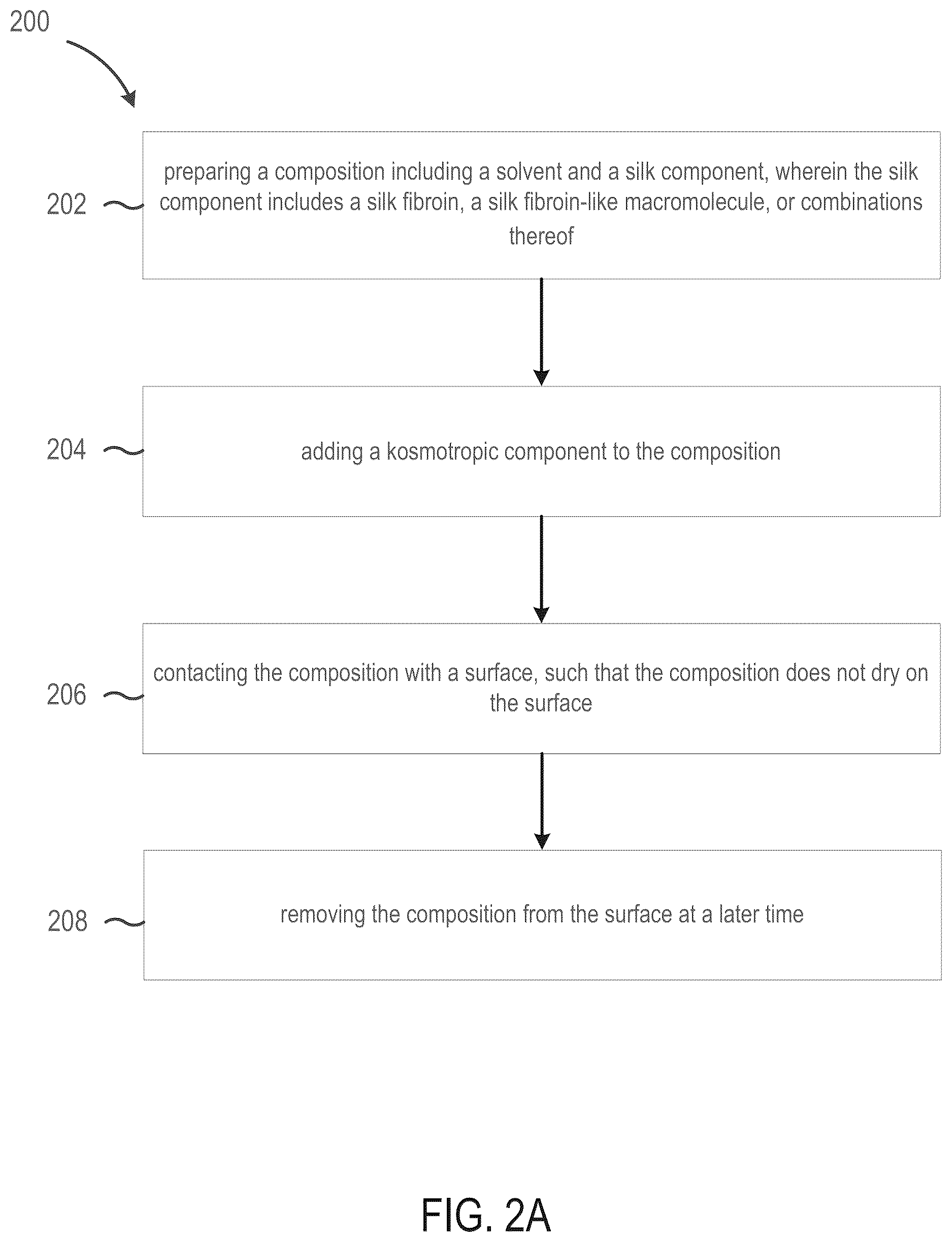 200

202

preparing a composition including a solvent and a silk component, wherein the silk component includes a silk fibroin, a silk fibroin-like macromolecule, or combinations thereof

204

adding a kosmotropic component to the composition

206

contacting the composition with a surface, such that the composition does not dry on the surface

208

removing the composition from the surface at a later time

FIG. 2A